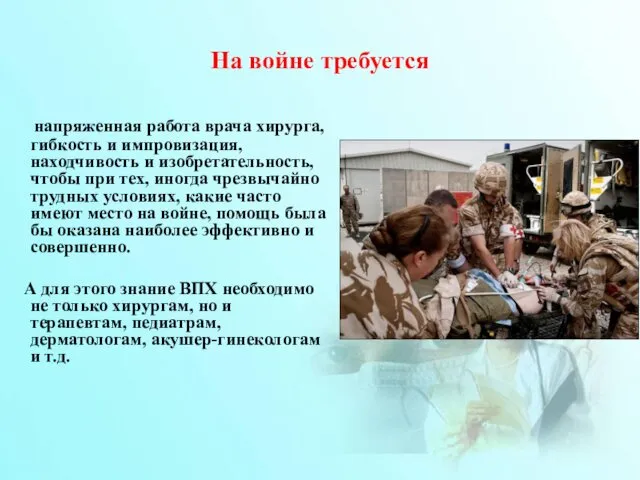 На войне требуется

напряженная работа врача хирурга, гибкость и импровизация, находчивость и изобретательность, чтобы при тех, иногда чрезвычайно трудных условиях, какие часто имеют место на войне, помощь была бы оказана наиболее эффективно и совершенно.

А для этого знание ВПХ необходимо не только хирургам, но и терапевтам, педиатрам, дерматологам, акушер-гинекологам и т.д.